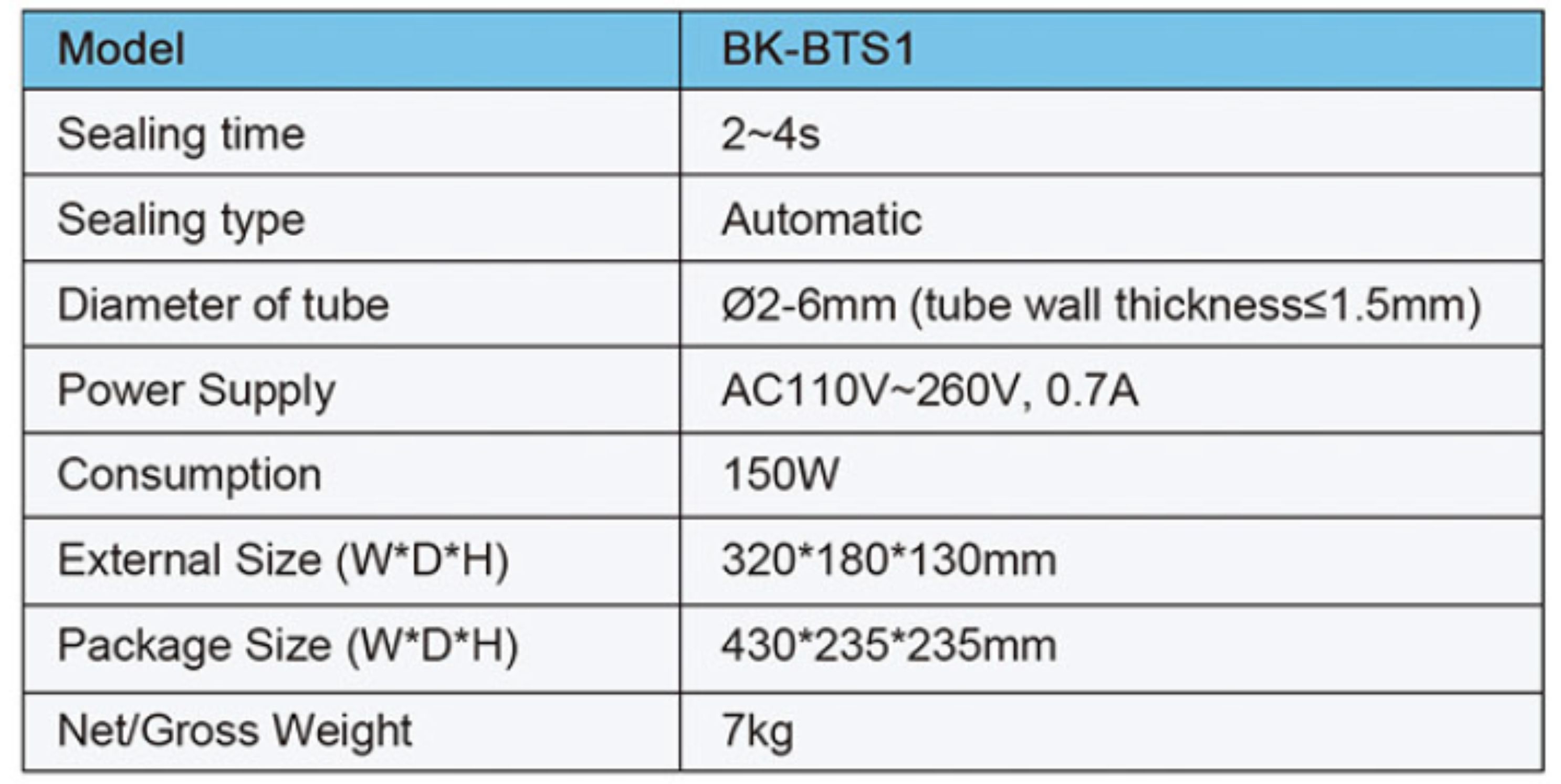 | Model | BK-BTS1 |
|---|---|
| Sealing time | 2~4s |
| Sealing type | Automatic |
| Diameter of tube | Ø2-6mm (tube wall thickness≤1.5mm) |
| Power Supply | AC110V~260V, 0.7A |
| Consumption | 150W |
| External Size (W*D*H) | 320*180*130mm |
| Package Size (W*D*H) | 430*235*235mm |
| Net/Gross Weight | 7kg |